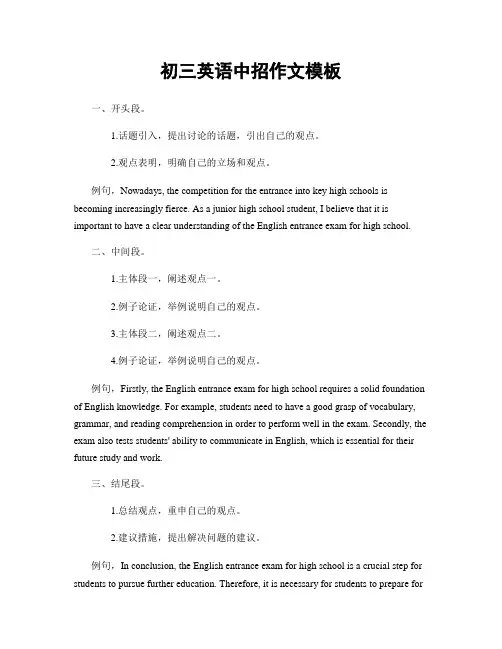 初三英语中招作文模板

一、开头段。

1.话题引入，提出讨论的话题，引出自己的观点。

2.观点表明，明确自己的立场和观点。

例句，Nowadays, the competition for the entrance into key high schools is becoming increasingly fierce. As a junior high school student, I believe that it is important to have a clear understanding of the English entrance exam for high school.

二、中间段。

1.主体段一，阐述观点一。

2.例子论证，举例说明自己的观点。

3.主体段二，阐述观点二。

4.例子论证，举例说明自己的观点。

例句，Firstly, the English entrance exam for high school requires a solid foundation of English knowledge. For example, students need to have a good grasp of vocabulary, grammar, and reading comprehension in order to perform well in the exam. Secondly, the exam also tests students' ability to communicate in English, which is essential for their future study and work.

三、结尾段。

1.总结观点，重申自己的观点。

2.建议措施，提出解决问题的建议。

例句，In conclusion, the English entrance exam for high school is a crucial step for students to pursue further education. Therefore, it is necessary for students to prepare for